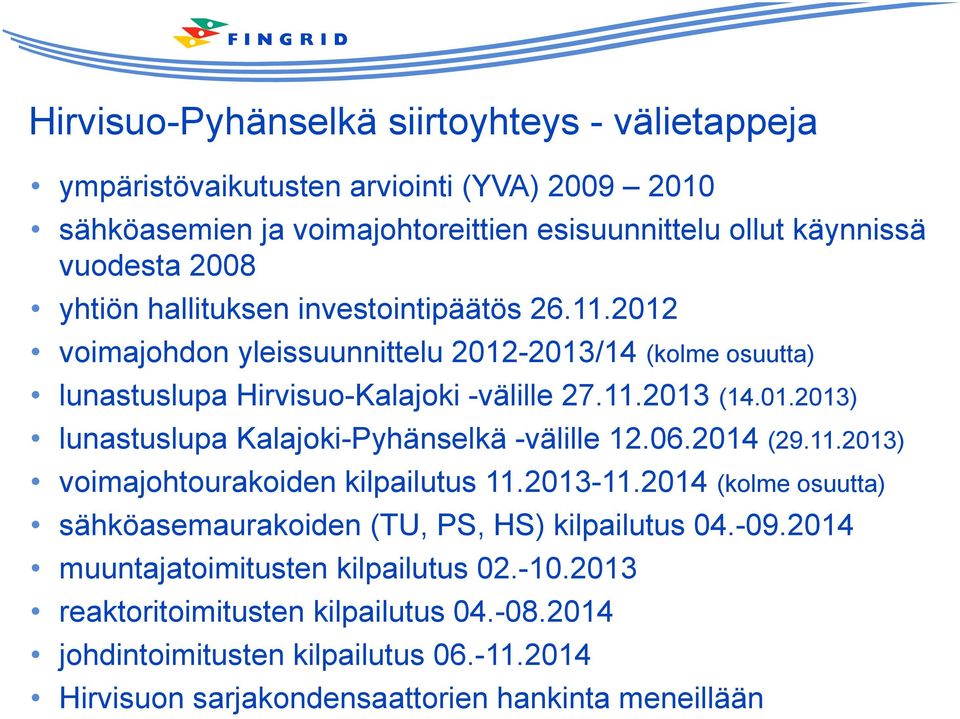 FINGRID

Hirvisuo-Pyhänselkä siirtoyhteys - välietappeja

• ympäristövaikutusten arviointi (YVA) 2009 – 2010
• sähköasemien ja voimajohtoreittien esisuunnittelu ollut käynnissä vuodesta 2008
• yhtiön hallituksen investointipäätös 26.11.2012
• voimajohdon yleissuunnittelu 2012-2013/14 (kolme osuutta)
• lunastuslupa Hirvisuo-Kalajoki -välille 27.11.2013 (14.01.2013)
• lunastuslupa Kalajoki-Pyhänselkä -välille 12.06.2014 (29.11.2013)
• voimajohtourakoiden kilpailutus 11.2013-11.2014 (kolme osuutta)
• sähköasemaurakoiden (TU, PS, HS) kilpailutus 04.-09.2014
• muuntajatoimitusten kilpailutus 02.-10.2013
• reaktoritoimitusten kilpailutus 04.-08.2014
• johdintoimitusten kilpailutus 06.-11.2014
• Hirvisuon sarjakondensaattorien hankinta meneillään